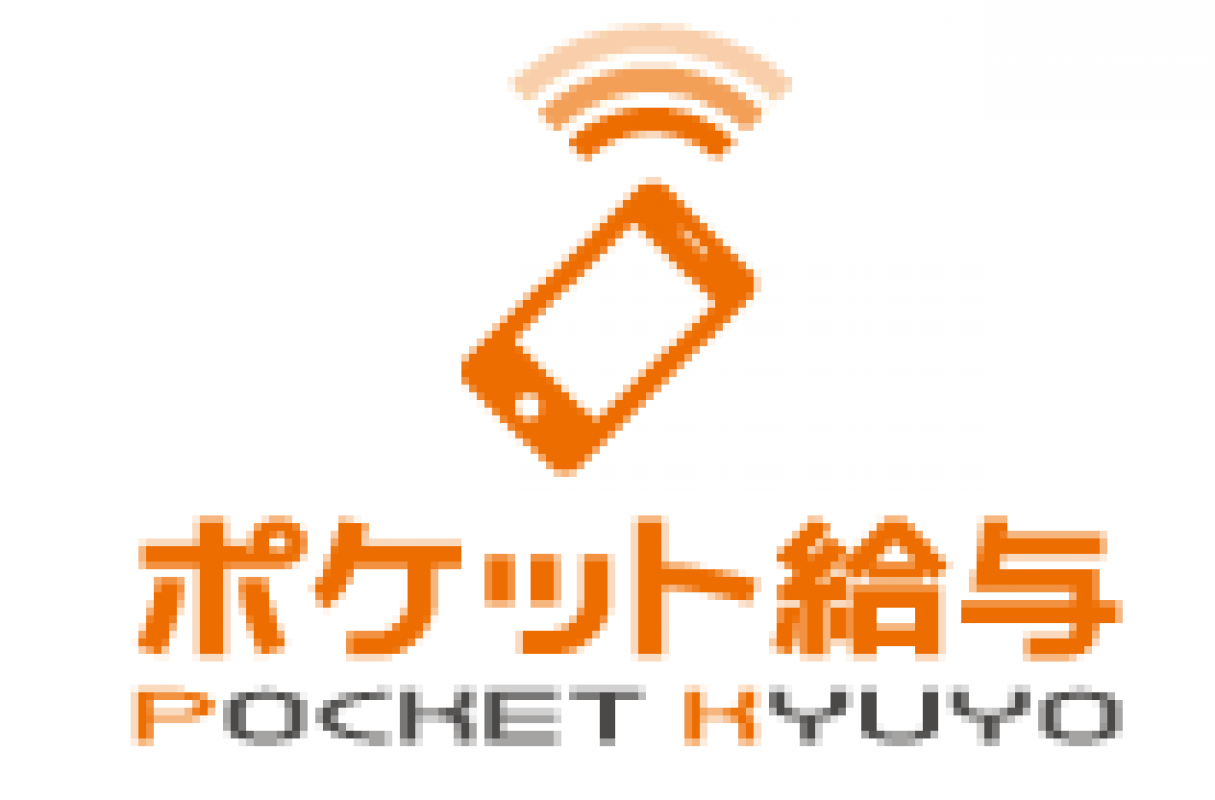 ポケット給与
POCKET KYUYO